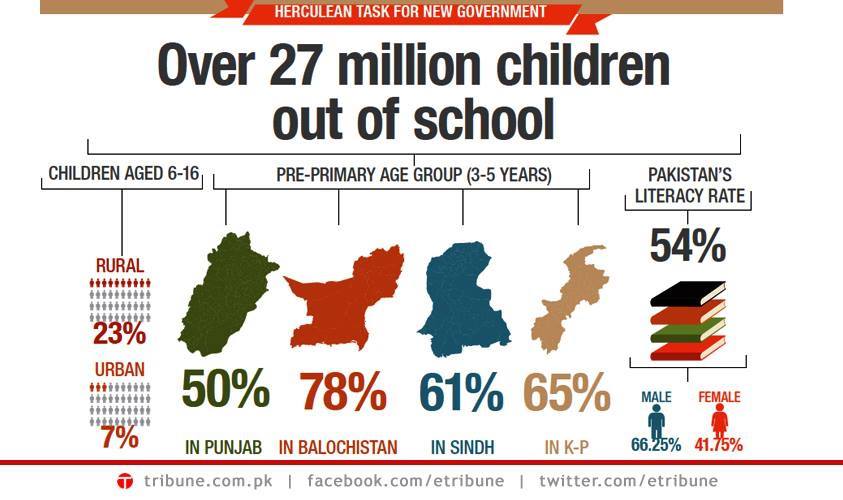 HERCULEAN TASK FOR NEW GOVERNMENT

Over 27 million children out of school

CHILDREN AGED 6-16

RURAL

23%

URBAN

7%

PRE-PRIMARY AGE GROUP (3-5 YEARS)

50%

IN PUNJAB

78%

IN BALOCHISTAN

61%

IN SINDH

65%

IN K-P

PAKISTAN'S LITERACY RATE

54%

MALE

66.25%

FEMALE

41.75%

tribune.com.pk | facebook.com/etribune | twitter.com/etribune